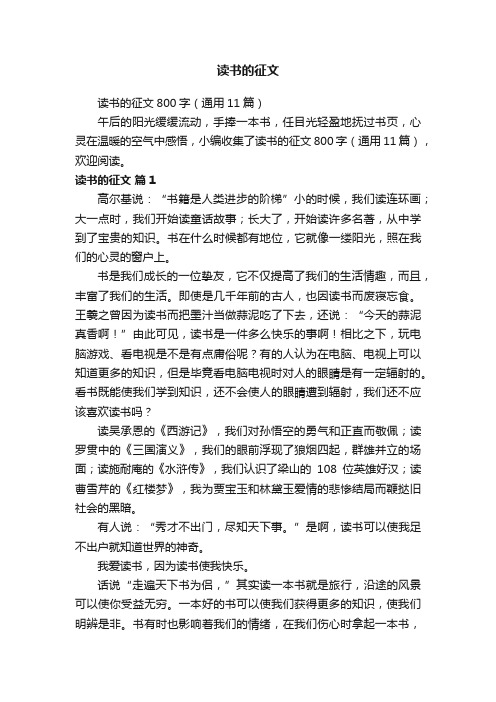 读书的征文

读书的征文 800 字（通用 11 篇）

午后的阳光缓缓流动，手捧一本书，任目光轻盈地抚过书页，心灵在温暖的空气中感悟，小编收集了读书的征文 800 字（通用 11 篇），欢迎阅读。

读书的征文 篇 1

高尔基说：“书籍是人类进步的阶梯”小的时候，我们读连环画；大一点时，我们开始读童话故事；长大了，开始读许多名著，从中学到了宝贵的知识。书在什么时候都有地位，它就像一缕阳光，照在我们的心灵的窗户上。

书是我们成长的一位挚友，它不仅提高了我们的生活情趣，而且，丰富了我们的生活。即使是几千年前的古人，也因读书而废寝忘食。王羲之曾因为读书而把墨汁当做蒜泥吃了下去，还说：“今天的蒜泥真香啊！”由此可见，读书是一件多么快乐的事啊！相比之下，玩电脑游戏、看电视是不是有点庸俗呢？有的人认为在电脑、电视上可以知道更多的知识，但是毕竟看电脑电视时对人的眼睛是有一定辐射的。看书既能使我们学到知识，还不会使人的眼睛遭到辐射，我们还不应该喜欢读书吗？

读吴承恩的《西游记》，我们对孙悟空的勇气和正直而敬佩；读罗贯中的《三国演义》，我们的眼前浮现了狼烟四起，群雄并立的场面；读施耐庵的《水浒传》，我们认识了梁山的 108 位英雄好汉；读曹雪芹的《红楼梦》，我为贾宝玉和林黛玉爱情的悲惨结局而鞭挞旧社会的黑暗。

有人说：“秀才不出门，尽知天下事。”是啊，读书可以使我足不出户就知道世界的神奇。

我爱读书，因为读书使我快乐。

话说“走遍天下书为侣，”其实读一本书就是旅行，沿途的风景可以使你受益无穷。一本好的书可以使我们获得更多的知识，使我们明辨是非。书有时也影响着我们的情绪，在我们伤心时拿起一本书，